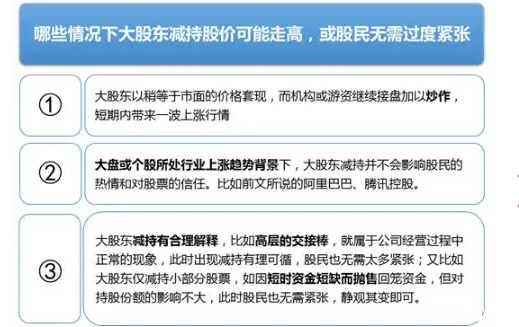 哪些情况下大股东减持股价可能走高，或股民无需过度紧张

①

大股东以稍等于市面的价格套现，而机构或游资继续接盘加以炒作，短期内带来一波上涨行情

②

大盘或个股所处行业上涨趋势背景下，大股东减持并不会影响股民的热情和对股票的信任。比如前文所说的阿里巴巴、腾讯控股。

③

大股东减持有合理解释，比如高层的交接棒，就属于公司经营过程中正常的现象，此时出现减持有理可循，股民也无需太多紧张；又比如大股东仅减持小部分股票，如因短时资金短缺而抛售回笼资金，但对持股份额的影响不大，此时股民也无需紧张，静观其变即可。